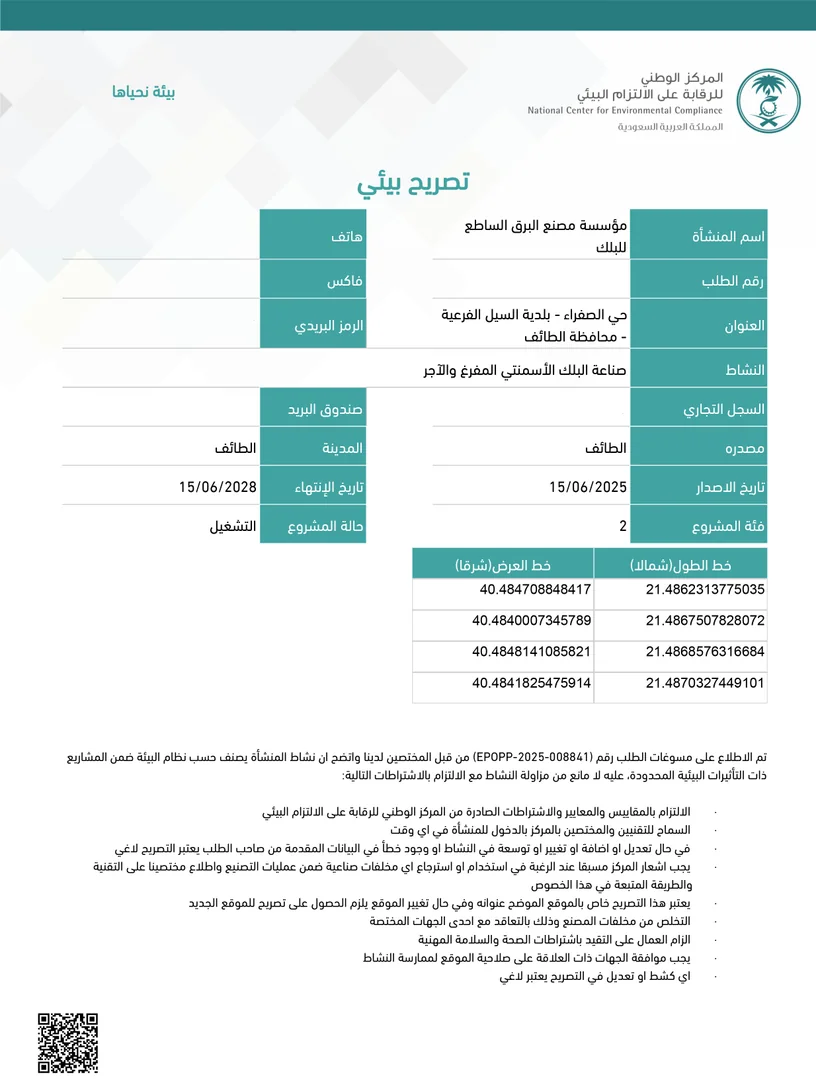 المركز الوطني
للرقابة على الالتزام البيئي
National Center for Environmental Compliance
المملكة العربية السعودية

بيئة نحياها

تصريح بيئي

| اسم المنشأة | مؤسسة مصنع البرق الساطع للبلك | هاتف | |
|---|---|---|---|
| رقم الطلب | | فاكس | |
| العنوان | حي الصفراء - بلدية السيل الفرعية - محافظة الطائف | الرمز البريدي | |
| النشاط | صناعة البلك الأسمنتي المفرغ والآجر | | |
| السجل التجاري | | صندوق البريد | |
| مصدره | الطائف | المدينة | الطائف |
| تاريخ الاصدار | 15/06/2025 | تاريخ الإنتهاء | 15/06/2028 |
| فئة المشروع | 2 | حالة المشروع | التشغيل |

| خط الطول(شمالا) | خط العرض(شرقا) |
|---|---|
| 21.4862313775035 | 40.484708848417 |
| 21.4867507828072 | 40.4840007345789 |
| 21.4868576316684 | 40.4848141085821 |
| 21.4870327449101 | 40.4841825475914 |

تم الاطلاع على مسوغات الطلب رقم (EPOPP-2025-008841) من قبل المختصين لدينا واتضح ان نشاط المنشأة يصنف حسب نظام البيئة ضمن المشاريع ذات التأثيرات البيئية المحدودة، عليه لا مانع من مزاولة النشاط مع الالتزام بالاشتراطات التالية:

· الالتزام بالمقاييس والمعايير والاشتراطات الصادرة من المركز الوطني للرقابة على الالتزام البيئي
· السماح للتقنيين والمختصين بالمركز بالدخول للمنشأة في اي وقت
· في حال تعديل او اضافة او تغيير او توسعة في النشاط او وجود خطأ في البيانات المقدمة من صاحب الطلب يعتبر التصريح لاغي
· يجب اشعار المركز مسبقا عند الرغبة في استخدام او استرجاع اي مخلفات صناعية ضمن عمليات التصنيع واطلاع مختصينا على التقنية والطريقة المتبعة في هذا الخصوص
· يعتبر هذا التصريح خاص بالموقع الموضح عنوانه وفي حال تغيير الموقع يلزم الحصول على تصريح للموقع الجديد
· التخلص من مخلفات المصنع وذلك بالتعاقد مع احدى الجهات المختصة
· الزام العمال على التقيد باشتراطات الصحة والسلامة المهنية
· يجب موافقة الجهات ذات العلاقة على صلاحية الموقع لممارسة النشاط
· اي كشط او تعديل في التصريح يعتبر لاغي